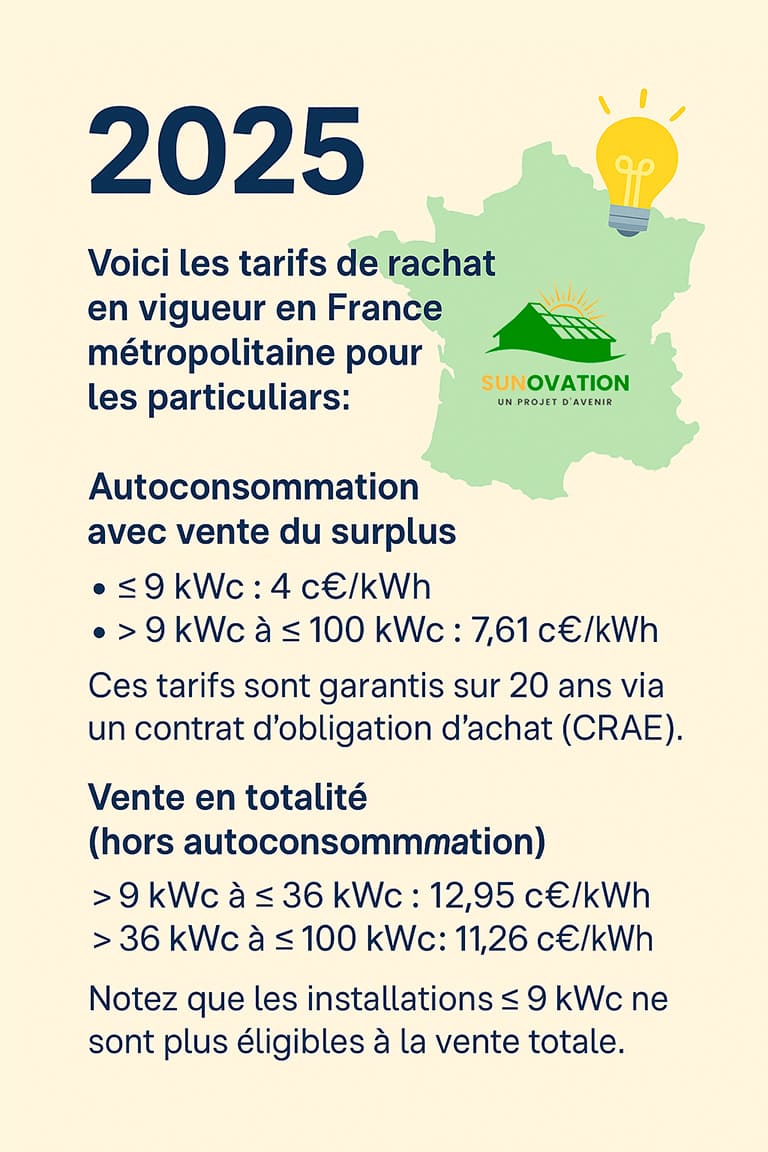 2025

Voici les tarifs de rachat en vigueur en France métropolitaine pour les particuliars:

SUNOVATION
UN PROJET D'AVENIR

Autoconsommation avec vente du surplus

• ≤ 9 kWc : 4 c€/kWh
• > 9 kWc à ≤ 100 kWc : 7,61 c€/kWh

Ces tarifs sont garantis sur 20 ans via un contrat d'obligation d'achat (CRAE).

Vente en totalité (hors autoconsommmation)

> 9 kWc à ≤ 36 kWc : 12,95 c€/kWh
> 36 kWc à ≤ 100 kWc: 11,26 c€/kWh

Notez que les installations ≤ 9 kWc ne sont plus éligibles à la vente totale.